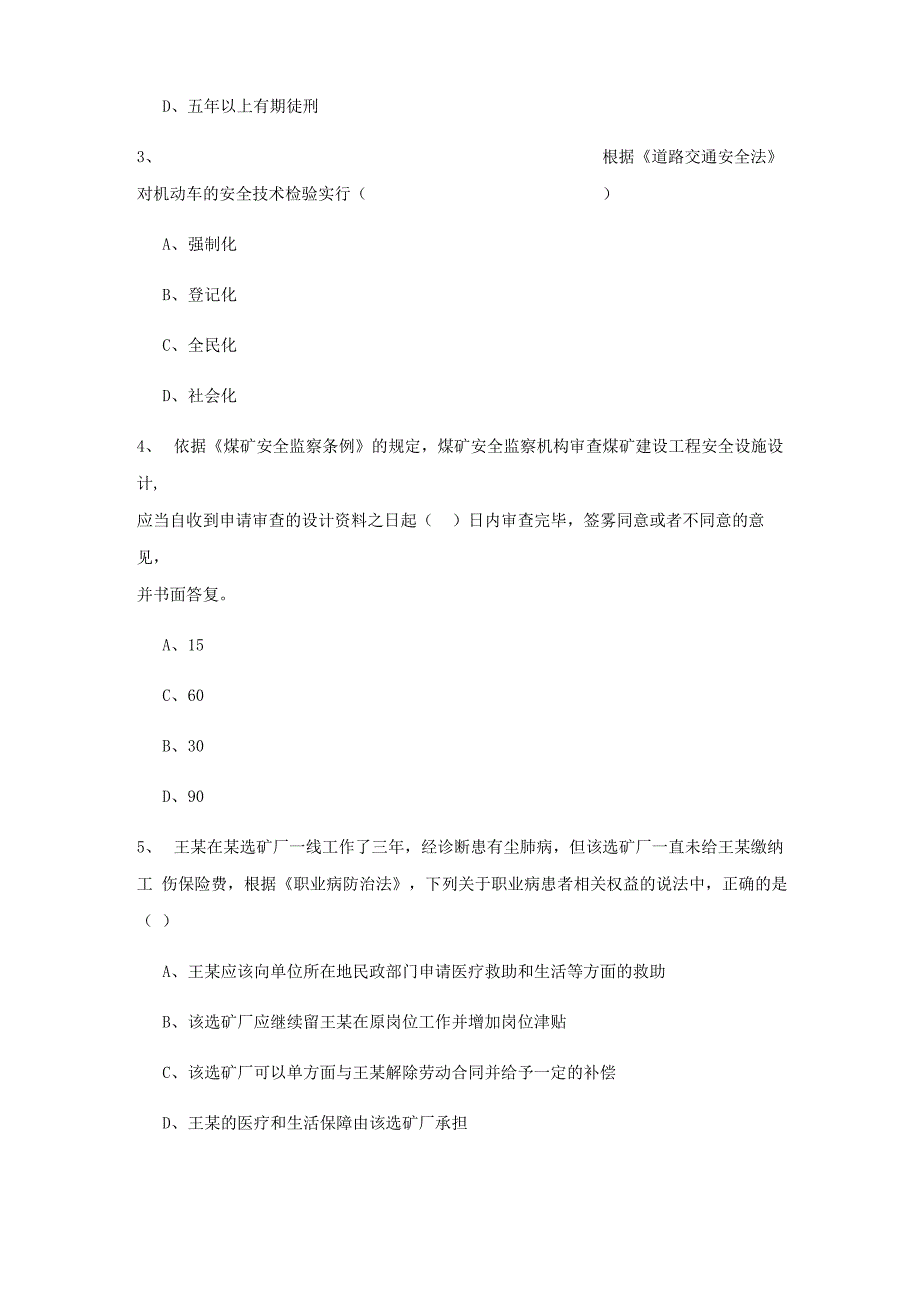 D、五年以上有期徒刑

3、 根据《道路交通安全法》对机动车的安全技术检验实行（ ）

A、强制化

B、登记化

C、全民化

D、社会化

4、 依据《煤矿安全监察条例》的规定，煤矿安全监察机构审查煤矿建设工程安全设施设计，应当自收到申请审查的设计资料之日起（ ）日内审查完毕，签雾同意或者不同意的意见，并书面答复。

A、15

C、60

B、30

D、90

5、 王某在某选矿厂一线工作了三年，经诊断患有尘肺病，但该选矿厂一直未给王某缴纳工 伤保险费，根据《职业病防治法》，下列关于职业病患者相关权益的说法中，正确的是（ ）

A、王某应该向单位所在地民政部门申请医疗救助和生活等方面的救助

B、该选矿厂应继续留王某在原岗位工作并增加岗位津贴

C、该选矿厂可以单方面与王某解除劳动合同并给予一定的补偿

D、王某的医疗和生活保障由该选矿厂承担